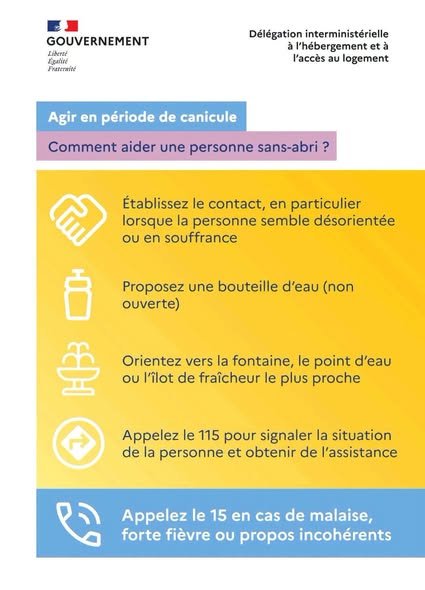 GOUVERNEMENT
Liberté
Égalité
Fraternité

Délégation interministérielle à l'hébergement et à l'accès au logement

Agir en période de canicule

Comment aider une personne sans-abri ?

Établissez le contact, en particulier lorsque la personne semble désorientée ou en souffrance

Proposez une bouteille d'eau (non ouverte)

Orientez vers la fontaine, le point d'eau ou l'îlot de fraîcheur le plus proche

Appelez le 115 pour signaler la situation de la personne et obtenir de l'assistance

Appelez le 15 en cas de malaise, forte fièvre ou propos incohérents